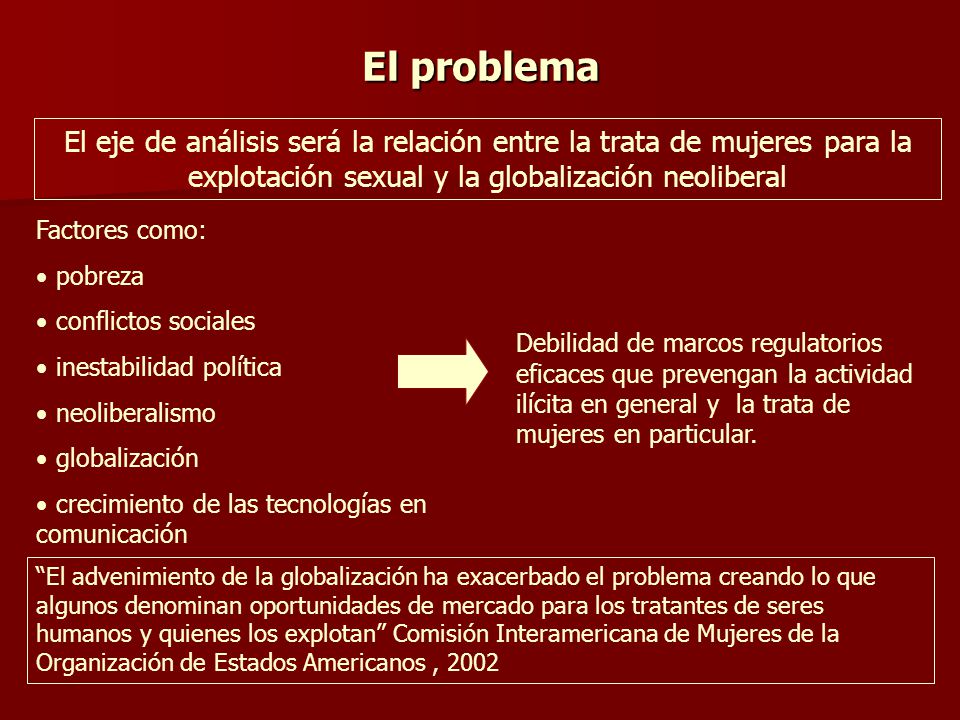 El problema

El eje de análisis será la relación entre la trata de mujeres para la explotación sexual y la globalización neoliberal

Factores como:

• pobreza

• conflictos sociales

• inestabilidad política

• neoliberalismo

• globalización

• crecimiento de las tecnologías en comunicación

Debilidad de marcos regulatorios eficaces que prevengan la actividad ilícita en general y la trata de mujeres en particular.

“El advenimiento de la globalización ha exacerbado el problema creando lo que algunos denominan oportunidades de mercado para los tratantes de seres humanos y quienes los explotan” Comisión Interamericana de Mujeres de la Organización de Estados Americanos , 2002